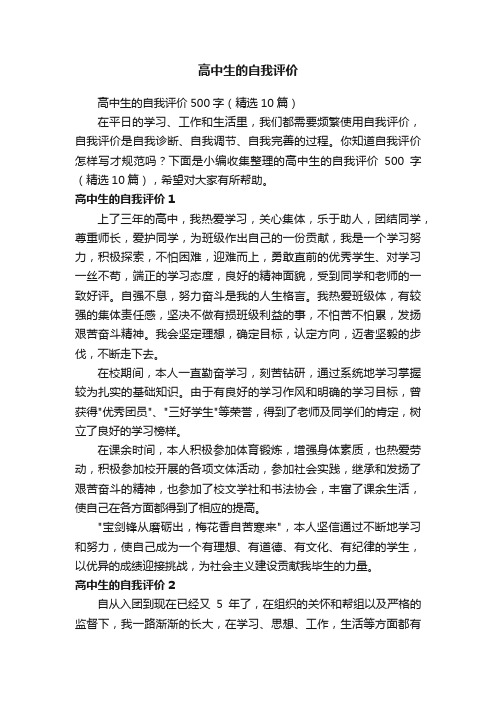 高中生的自我评价

高中生的自我评价 500 字（精选 10 篇）

在平日的学习、工作和生活里，我们都需要频繁使用自我评价，自我评价是自我诊断、自我调节、自我完善的过程。你知道自我评价怎样写才规范吗？下面是小编收集整理的高中生的自我评价 500 字（精选 10 篇），希望对大家有所帮助。

高中生的自我评价 1

上了三年的高中，我热爱学习，关心集体，乐于助人，团结同学，尊重师长，爱护同学，为班级作出自己的一份贡献，我是一个学习努力，积极探索，不怕困难，迎难而上，勇敢直前的优秀学生、对学习一丝不苟，端正的学习态度，良好的精神面貌，受到同学和老师的一致好评。自强不息，努力奋斗是我的人生格言。我热爱班级体，有较强的集体责任感，坚决不做有损班级利益的事，不怕苦不怕累，发扬艰苦奋斗精神。我会坚定理想，确定目标，认定方向，迈着坚毅的步伐，不断走下去。

在校期间，本人一直勤奋学习，刻苦钻研，通过系统地学习掌握较为扎实的基础知识。由于有良好的学习作风和明确的学习目标，曾获得"优秀团员"、"三好学生"等荣誉，得到了老师及同学们的肯定，树立了良好的学习榜样。

在课余时间，本人积极参加体育锻炼，增强身体素质，也热爱劳动，积极参加校开展的各项文体活动，参加社会实践，继承和发扬了艰苦奋斗的精神，也参加了校文学社和书法协会，丰富了课余生活，使自己在各方面都得到了相应的提高。

"宝剑锋从磨砺出，梅花香自苦寒来"，本人坚信通过不断地学习和努力，使自己成为一个有理想、有道德、有文化、有纪律的学生，以优异的成绩迎接挑战，为社会主义建设贡献我毕生的力量。

高中生的自我评价 2

自从入团到现在已经又 5 年了，在组织的关怀和帮组以及严格的监督下，我一路渐渐的长大，在学习、思想、工作，生活等方面都有